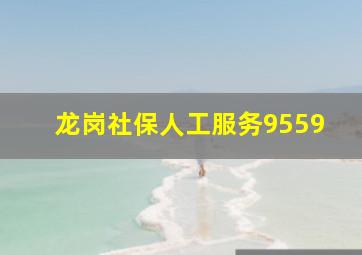 龙岗社保人工服务9559